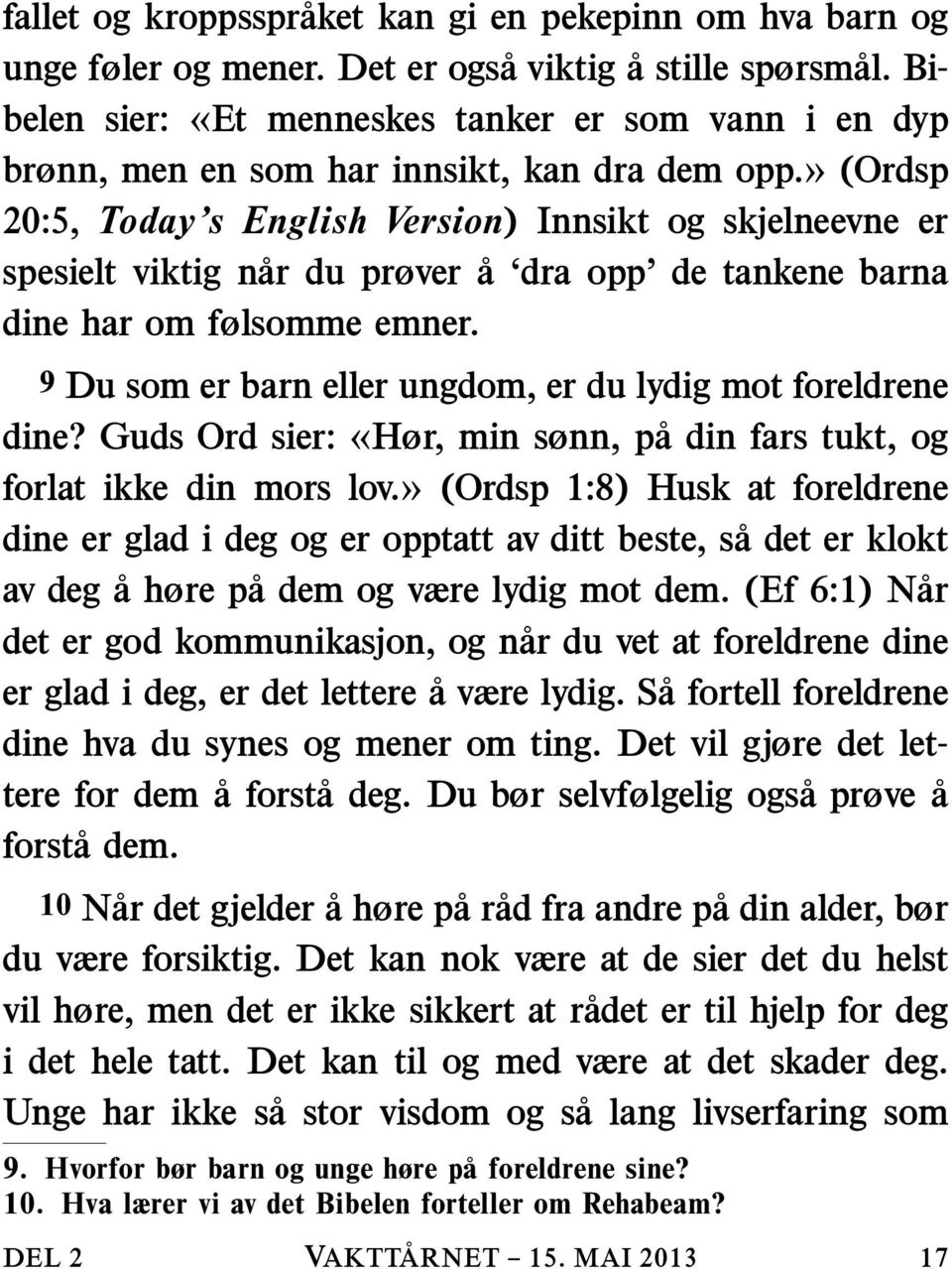 fallet og kroppsspråket kan gi en pekepinn om hva barn og unge føler og mener. Det er også viktig å stille spørsmål. Bibelen sier: «Et menneskes tanker er som vann i en dyp brønn, men en som har innsikt, kan dra dem opp.» (Ordsp 20:5, Today's English Version) Innsikt og skjelneevne er spesielt viktig når du prøver å 'dra opp' de tankene barna dine har om følsomme emner.

9 Du som er barn eller ungdom, er du lydig mot foreldrene dine? Guds Ord sier: «Hør, min sønn, på din fars tukt, og forlat ikke din mors lov.» (Ordsp 1:8) Husk at foreldrene dine er glad i deg og er opptatt av ditt beste, så det er klokt av deg å høre på dem og være lydig mot dem. (Ef 6:1) Når det er god kommunikasjon, og når du vet at foreldrene dine er glad i deg, er det lettere å være lydig. Så fortell foreldrene dine hva du synes og mener om ting. Det vil gjøre det lettere for dem å forstå deg. Du bør selvfølgelig også prøve å forstå dem.

10 Når det gjelder å høre på råd fra andre på din alder, bør du være forsiktig. Det kan nok være at de sier det du helst vil høre, men det er ikke sikkert at rådet er til hjelp for deg i det hele tatt. Det kan til og med være at det skader deg. Unge har ikke så stor visdom og så lang livserfaring som

9. Hvorfor bør barn og unge høre på foreldrene sine?
10. Hva lærer vi av det Bibelen forteller om Rehabeam?

DEL 2 VAKTTÅRNET – 15. MAI 2013 17